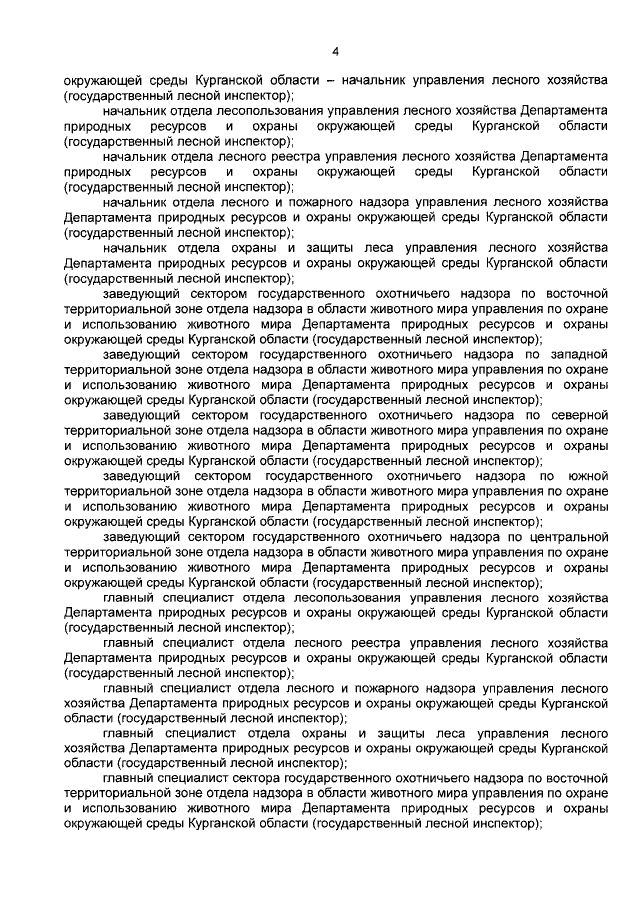 4

окружающей среды Курганской области – начальник управления лесного хозяйства (государственный лесной инспектор);

начальник отдела лесопользования управления лесного хозяйства Департамента природных ресурсов и охраны окружающей среды Курганской области (государственный лесной инспектор);

начальник отдела лесного реестра управления лесного хозяйства Департамента природных ресурсов и охраны окружающей среды Курганской области (государственный лесной инспектор);

начальник отдела лесного и пожарного надзора управления лесного хозяйства Департамента природных ресурсов и охраны окружающей среды Курганской области (государственный лесной инспектор);

начальник отдела охраны и защиты леса управления лесного хозяйства Департамента природных ресурсов и охраны окружающей среды Курганской области (государственный лесной инспектор);

заведующий сектором государственного охотничьего надзора по восточной территориальной зоне отдела надзора в области животного мира управления по охране и использованию животного мира Департамента природных ресурсов и охраны окружающей среды Курганской области (государственный лесной инспектор);

заведующий сектором государственного охотничьего надзора по западной территориальной зоне отдела надзора в области животного мира управления по охране и использованию животного мира Департамента природных ресурсов и охраны окружающей среды Курганской области (государственный лесной инспектор);

заведующий сектором государственного охотничьего надзора по северной территориальной зоне отдела надзора в области животного мира управления по охране и использованию животного мира Департамента природных ресурсов и охраны окружающей среды Курганской области (государственный лесной инспектор);

заведующий сектором государственного охотничьего надзора по южной территориальной зоне отдела надзора в области животного мира управления по охране и использованию животного мира Департамента природных ресурсов и охраны окружающей среды Курганской области (государственный лесной инспектор);

заведующий сектором государственного охотничьего надзора по центральной территориальной зоне отдела надзора в области животного мира управления по охране и использованию животного мира Департамента природных ресурсов и охраны окружающей среды Курганской области (государственный лесной инспектор);

главный специалист отдела лесопользования управления лесного хозяйства Департамента природных ресурсов и охраны окружающей среды Курганской области (государственный лесной инспектор);

главный специалист отдела лесного реестра управления лесного хозяйства Департамента природных ресурсов и охраны окружающей среды Курганской области (государственный лесной инспектор);

главный специалист отдела лесного и пожарного надзора управления лесного хозяйства Департамента природных ресурсов и охраны окружающей среды Курганской области (государственный лесной инспектор);

главный специалист отдела охраны и защиты леса управления лесного хозяйства Департамента природных ресурсов и охраны окружающей среды Курганской области (государственный лесной инспектор);

главный специалист сектора государственного охотничьего надзора по восточной территориальной зоне отдела надзора в области животного мира управления по охране и использованию животного мира Департамента природных ресурсов и охраны окружающей среды Курганской области (государственный лесной инспектор);